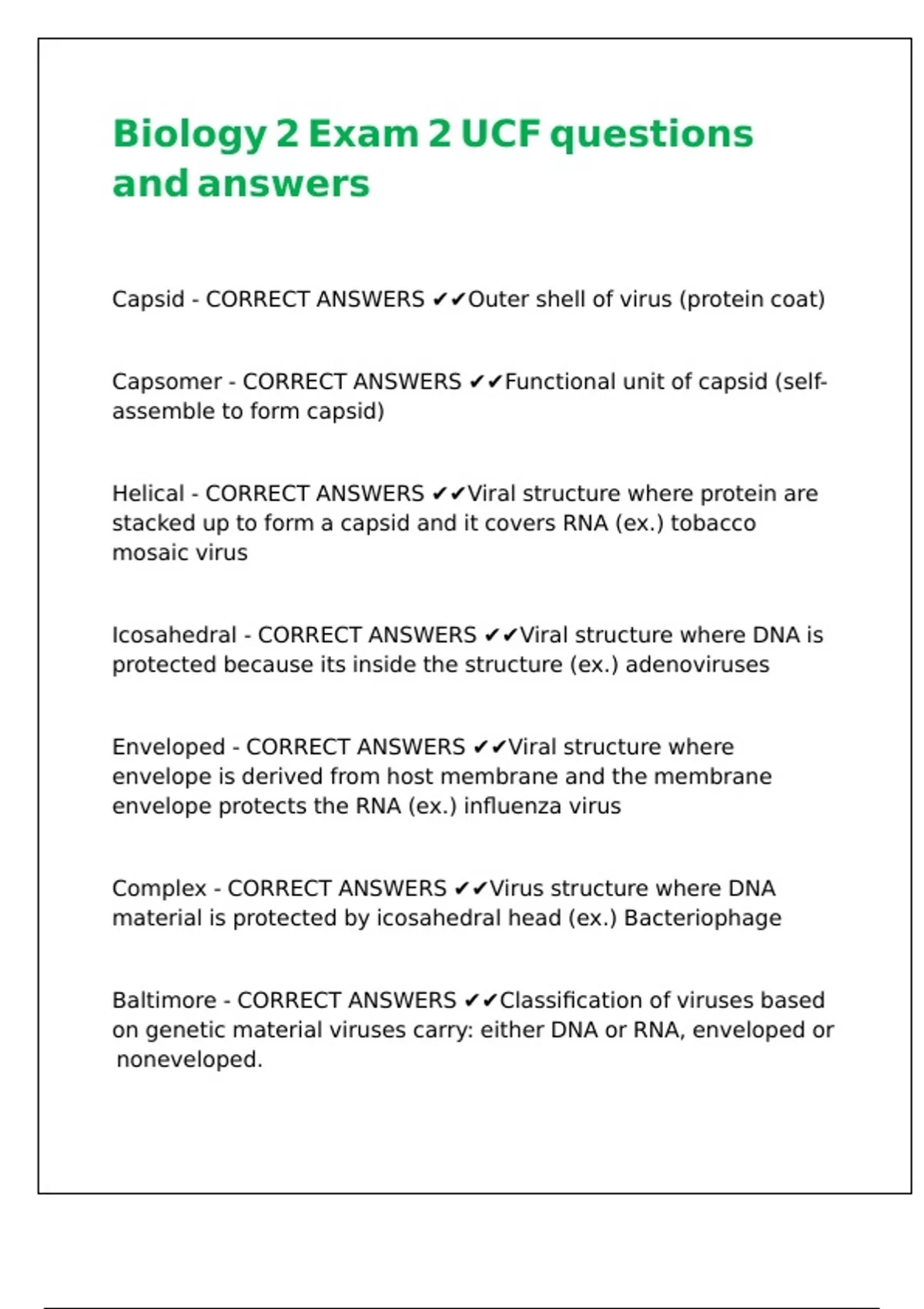 Biology 2 Exam 2 UCF questions and answers

Capsid - CORRECT ANSWERS ✔✔Outer shell of virus (protein coat)

Capsomer - CORRECT ANSWERS ✔✔Functional unit of capsid (self-assemble to form capsid)

Helical - CORRECT ANSWERS ✔✔Viral structure where protein are stacked up to form a capsid and it covers RNA (ex.) tobacco mosaic virus

Icosahedral - CORRECT ANSWERS ✔✔Viral structure where DNA is protected because its inside the structure (ex.) adenoviruses

Enveloped - CORRECT ANSWERS ✔✔Viral structure where envelope is derived from host membrane and the membrane envelope protects the RNA (ex.) influenza virus

Complex - CORRECT ANSWERS ✔✔Virus structure where DNA material is protected by icosahedral head (ex.) Bacteriophage

Baltimore - CORRECT ANSWERS ✔✔Classification of viruses based on genetic material viruses carry: either DNA or RNA, enveloped or noneveloped.